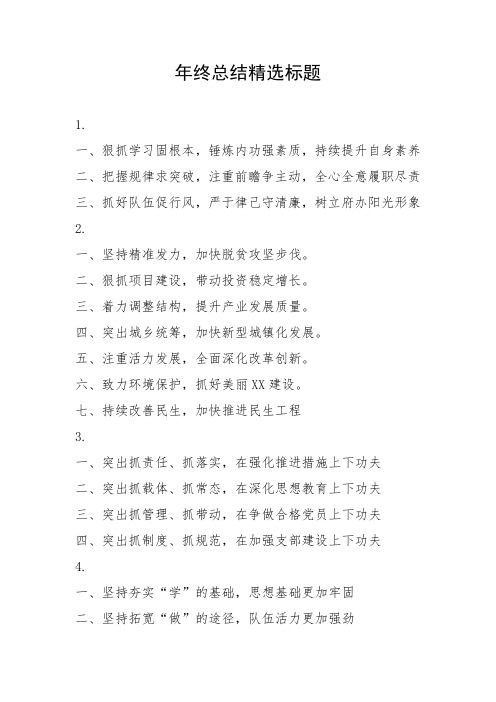 年终总结精选标题

1.

一、狠抓学习固根本，锤炼内功强素质，持续提升自身素养

二、把握规律求突破，注重前瞻争主动，全心全意履职尽责

三、抓好队伍促行风，严于律己守清廉，树立府办阳光形象

2.

一、坚持精准发力，加快脱贫攻坚步伐。

二、狠抓项目建设，带动投资稳定增长。

三、着力调整结构，提升产业发展质量。

四、突出城乡统筹，加快新型城镇化发展。

五、注重活力发展，全面深化改革创新。

六、致力环境保护，抓好美丽XX建设。

七、持续改善民生，加快推进民生工程

3.

一、突出抓责任、抓落实，在强化推进措施上下功夫

二、突出抓载体、抓常态，在深化思想教育上下功夫

三、突出抓管理、抓带动，在争做合格党员上下功夫

四、突出抓制度、抓规范，在加强支部建设上下功夫

4.

一、坚持夯实“学”的基础，思想基础更加牢固

二、坚持拓宽“做”的途径，队伍活力更加强劲